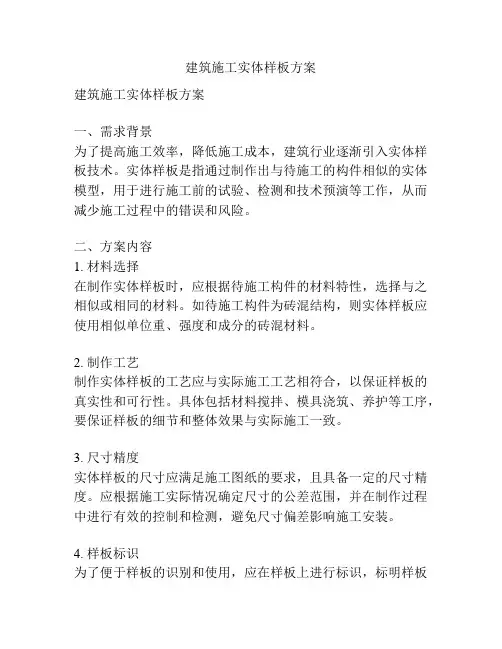 建筑施工实体样板方案

建筑施工实体样板方案

一、需求背景
为了提高施工效率，降低施工成本，建筑行业逐渐引入实体样板技术。实体样板是指通过制作出与待施工的构件相似的实体模型，用于进行施工前的试验、检测和技术预演等工作，从而减少施工过程中的错误和风险。

二、方案内容
1. 材料选择
在制作实体样板时，应根据待施工构件的材料特性，选择与之相似或相同的材料。如待施工构件为砖混结构，则实体样板应使用相似单位重、强度和成分的砖混材料。

2. 制作工艺
制作实体样板的工艺应与实际施工工艺相符合，以保证样板的真实性和可行性。具体包括材料搅拌、模具浇筑、养护等工序，要保证样板的细节和整体效果与实际施工一致。

3. 尺寸精度
实体样板的尺寸应满足施工图纸的要求，且具备一定的尺寸精度。应根据施工实际情况确定尺寸的公差范围，并在制作过程中进行有效的控制和检测，避免尺寸偏差影响施工安装。

4. 样板标识
为了便于样板的识别和使用，应在样板上进行标识，标明样板